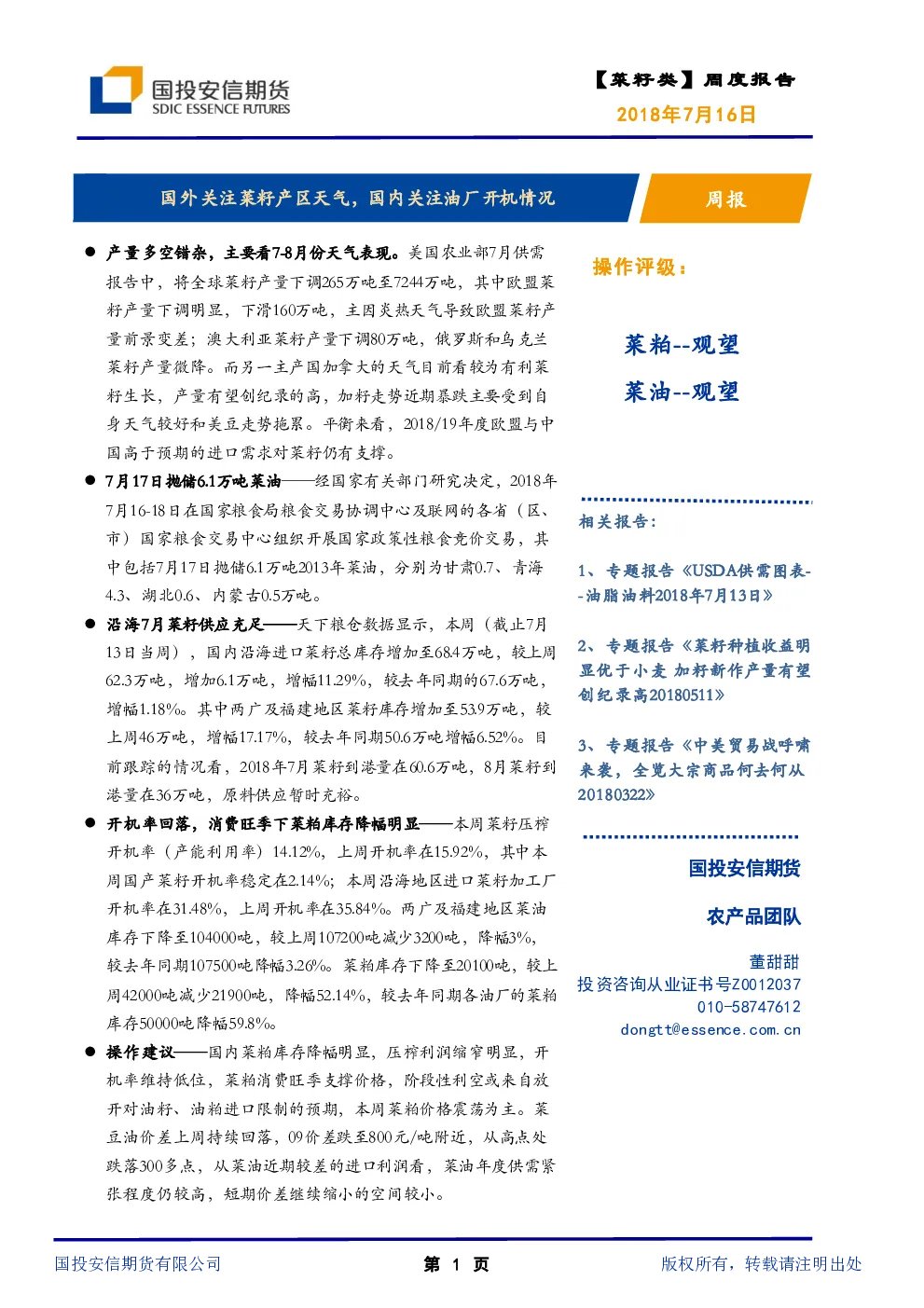 国投安信期货
SDIC ESSENCE FUTURES

【菜籽类】周度报告
2018年7月16日

国外关注菜籽产区天气，国内关注油厂开机情况

周报

● 产量多空错杂，主要看7-8月份天气表现。美国农业部7月供需报告中，将全球菜籽产量下调265万吨至7244万吨，其中欧盟菜籽产量下调明显，下滑160万吨，主因炎热天气导致欧盟菜籽产量前景变差；澳大利亚菜籽产量下调80万吨，俄罗斯和乌克兰菜籽产量微降。而另一主产国加拿大的天气目前看较为有利菜籽生长，产量有望创纪录的高，加籽走势近期暴跌主要受到自身天气较好和美豆走势拖累。平衡来看，2018/19年度欧盟与中国高于预期的进口需求对菜籽仍有支撑。

● 7月17日抛储6.1万吨菜油——经国家有关部门研究决定，2018年7月16-18日在国家粮食局粮食交易协调中心及联网的各省（区、市）国家粮食交易中心组织开展国家政策性粮食竞价交易，其中包括7月17日抛储6.1万吨2013年菜油，分别为甘肃0.7、青海4.3、湖北0.6、内蒙古0.5万吨。

● 沿海7月菜籽供应充足——天下粮仓数据显示，本周（截止7月13日当周），国内沿海进口菜籽总库存增加至68.4万吨，较上周62.3万吨，增加6.1万吨，增幅11.29%，较去年同期的67.6万吨，增幅1.18%。其中两广及福建地区菜籽库存增加至53.9万吨，较上周46万吨，增幅17.17%，较去年同期50.6万吨增幅6.52%。目前跟踪的情况看，2018年7月菜籽到港量在60.6万吨，8月菜籽到港量在36万吨，原料供应暂时充裕。

● 开机率回落，消费旺季下菜粕库存降幅明显——本周菜籽压榨开机率（产能利用率）14.12%，上周开机率在15.92%，其中本周国产菜籽开机率稳定在2.14%；本周沿海地区进口菜籽加工厂开机率在31.48%，上周开机率在35.84%。两广及福建地区菜油库存下降至104000吨，较上周107200吨减少3200吨，降幅3%，较去年同期107500吨降幅3.26%。菜粕库存下降至20100吨，较上周42000吨减少21900吨，降幅52.14%，较去年同期各油厂的菜粕库存50000吨降幅59.8%。

● 操作建议——国内菜粕库存降幅明显，压榨利润缩窄明显，开机率维持低位，菜粕消费旺季支撑价格，阶段性利空或来自放开对油籽、油粕进口限制的预期，本周菜粕价格震荡为主。菜豆油价差上周持续回落，09价差跌至800元/吨附近，从高点处跌落300多点，从菜油近期较差的进口利润看，菜油年度供需紧张程度仍较高，短期价差继续缩小的空间较小。

操作评级：

菜粕--观望
菜油--观望

相关报告：

1、专题报告《USDA供需图表--油脂油料2018年7月13日》

2、专题报告《菜籽种植收益明显优于小麦 加籽新作产量有望创纪录高20180511》

3、专题报告《中美贸易战呼啸来袭，全览大宗商品何去何从20180322》

国投安信期货

农产品团队

董甜甜
投资咨询从业证书号Z0012037
010-58747612
dongtt@essence.com.cn

国投安信期货有限公司　第 1 页　版权所有，转载请注明出处